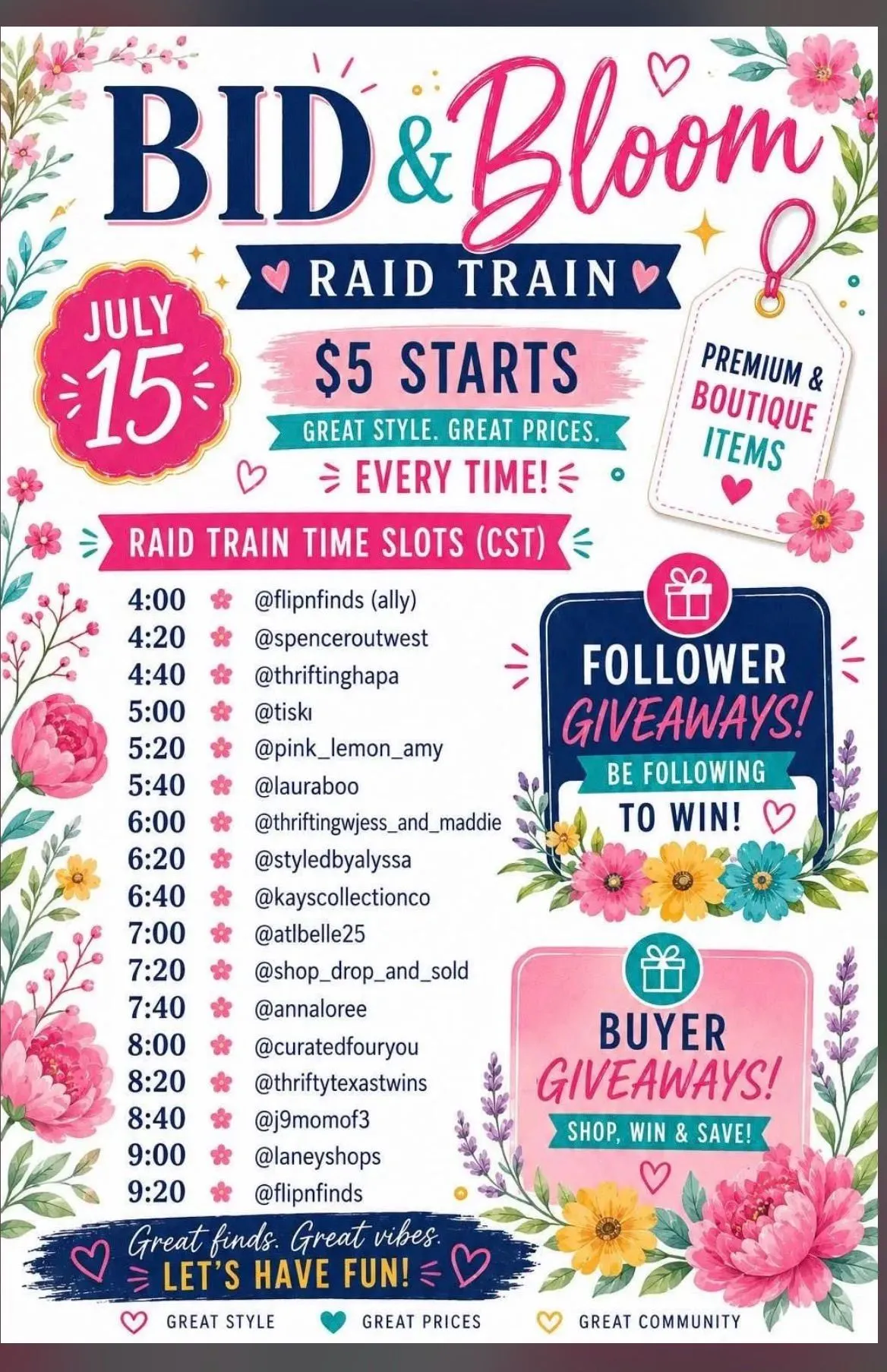 BID & Bloom

RAID TRAIN

JULY 15

$5 STARTS

GREAT STYLE. GREAT PRICES.

EVERY TIME!

PREMIUM & BOUTIQUE ITEMS

RAID TRAIN TIME SLOTS (CST)

4:00 @flipnfinds (ally)
4:20 @spenceroutwest
4:40 @thriftinghapa
5:00 @tiskı
5:20 @pink_lemon_amy
5:40 @lauraboo
6:00 @thriftingwjess_and_maddie
6:20 @styledbyalyssa
6:40 @kayscollectionco
7:00 @atlbelle25
7:20 @shop_drop_and_sold
7:40 @annaloree
8:00 @curatedfouryou
8:20 @thriftytexastwins
8:40 @j9momof3
9:00 @laneyshops
9:20 @flipnfinds

FOLLOWER GIVEAWAYS!
BE FOLLOWING TO WIN!

BUYER GIVEAWAYS!
SHOP, WIN & SAVE!

Great finds. Great vibes.
LET'S HAVE FUN!

GREAT STYLE GREAT PRICES GREAT COMMUNITY